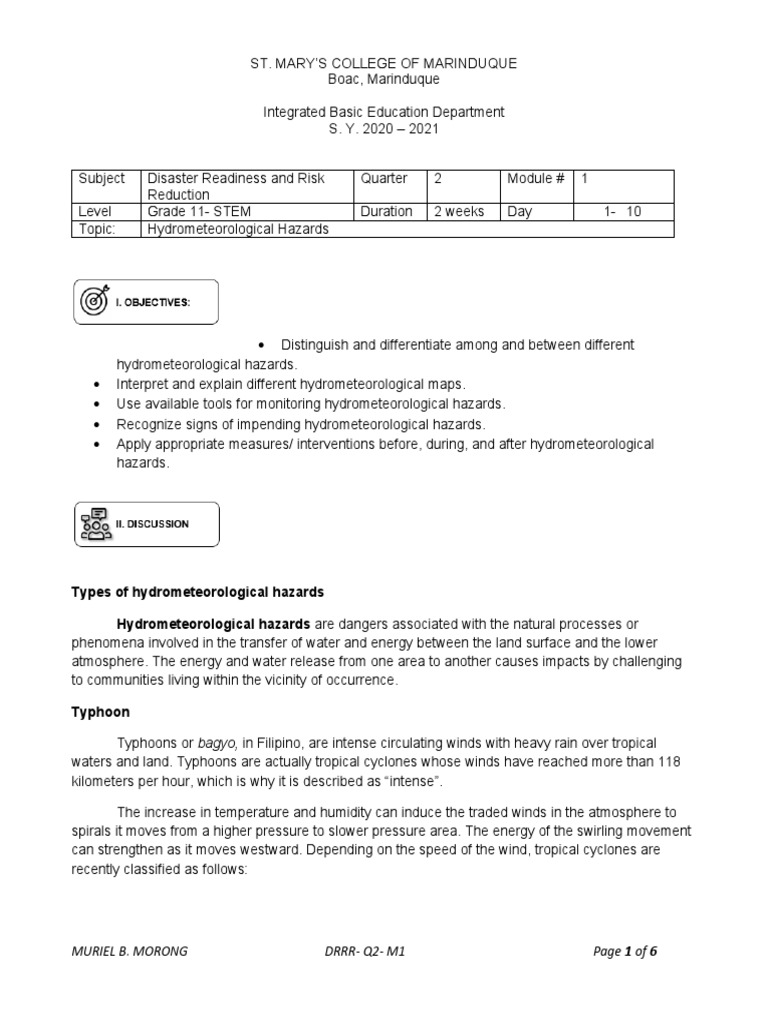 ST. MARY'S COLLEGE OF MARINDUQUE
Boac, Marinduque

Integrated Basic Education Department
S. Y. 2020 – 2021

| Subject | Disaster Readiness and Risk Reduction | Quarter | 2 | Module # | 1 |
|---|---|---|---|---|---|
| Level | Grade 11- STEM | Duration | 2 weeks | Day | 1- 10 |
| Topic: | Hydrometeorological Hazards | | | | |

I. OBJECTIVES:

• Distinguish and differentiate among and between different hydrometeorological hazards.
• Interpret and explain different hydrometeorological maps.
• Use available tools for monitoring hydrometeorological hazards.
• Recognize signs of impending hydrometeorological hazards.
• Apply appropriate measures/ interventions before, during, and after hydrometeorological hazards.

II. DISCUSSION

Types of hydrometeorological hazards

Hydrometeorological hazards are dangers associated with the natural processes or phenomena involved in the transfer of water and energy between the land surface and the lower atmosphere. The energy and water release from one area to another causes impacts by challenging to communities living within the vicinity of occurrence.

Typhoon

Typhoons or bagyo, in Filipino, are intense circulating winds with heavy rain over tropical waters and land. Typhoons are actually tropical cyclones whose winds have reached more than 118 kilometers per hour, which is why it is described as "intense".

The increase in temperature and humidity can induce the traded winds in the atmosphere to spirals it moves from a higher pressure to slower pressure area. The energy of the swirling movement can strengthen as it moves westward. Depending on the speed of the wind, tropical cyclones are recently classified as follows:

MURIEL B. MORONG    DRRR- Q2- M1    Page 1 of 6